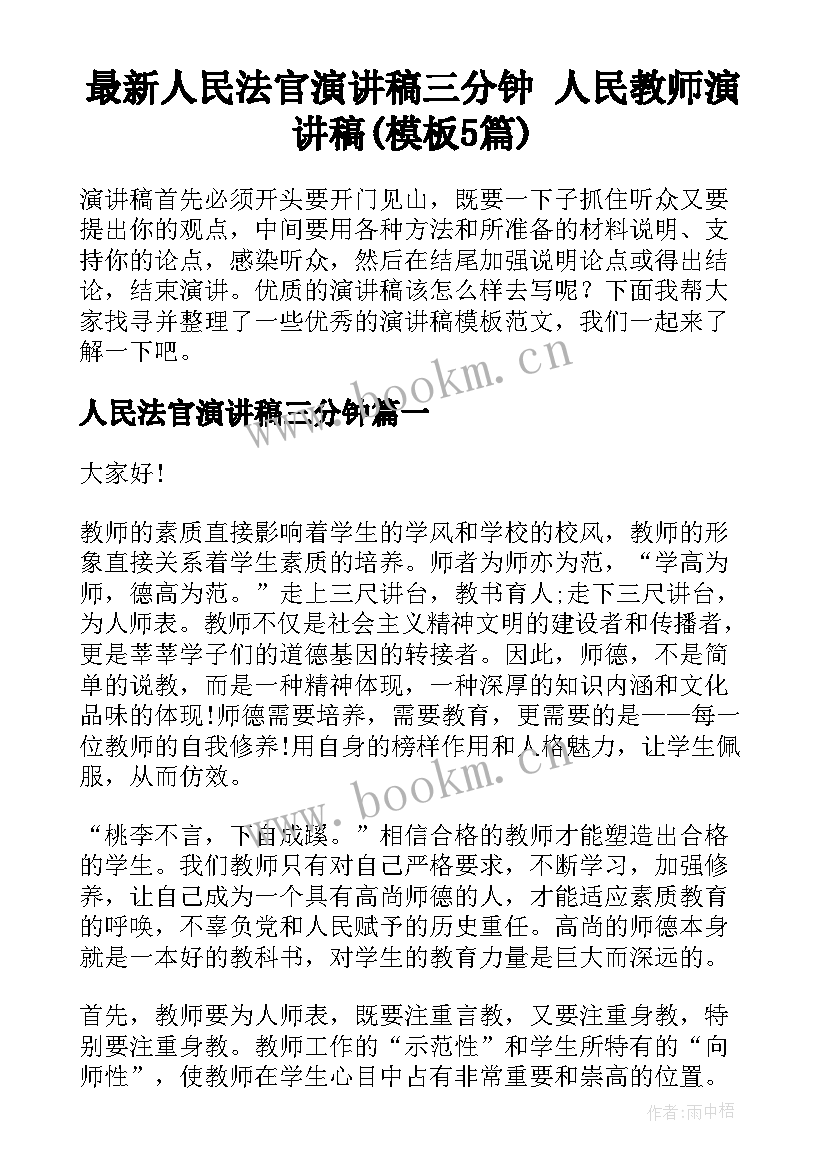 最新人民法官演讲稿三分钟 人民教师演讲稿(模板5篇)

演讲稿首先必须开头要开门见山，既要一下子抓住听众又要提出你的观点，中间要用各种方法和所准备的材料说明、支持你的论点，感染听众，然后在结尾加强说明论点或得出结论，结束演讲。优质的演讲稿该怎么样去写呢？下面我帮大家找寻并整理了一些优秀的演讲稿模板范文，我们一起来了解一下吧。

www.bookm.cn

人民法官演讲稿三分钟篇一

大家好！

教师的素质直接影响着学生的学风和学校的校风，教师的形象直接关系着学生素质的培养。师者为师亦为范，“学高为师，德高为范。”走上三尺讲台，教书育人;走下三尺讲台，为人师表。教师不仅是社会主义精神文明的建设者和传播者，更是莘莘学子们的道德基因的转接者。因此，师德，不是简单的说教，而是一种精神体现，一种深厚的知识内涵和文化品味的体现!师德需要培养，需要教育，更需要的是——每一位教师的自我修养!用自身的榜样作用和人格魅力，让学生佩服，从而仿效。

www.bookm.cn

“桃李不言，下自成蹊。”相信合格的教师才能塑造出合格的学生。我们教师只有对自己严格要求，不断学习，加强修养，让自己成为一个具有高尚师德的人，才能适应素质教育的呼唤，不辜负党和人民赋予的历史重任。高尚的师德本身就是一本好的教科书，对学生的教育力量是巨大而深远的。

首先，教师要为人师表，既要注重言教，又要注重身教，特别要注重身教。教师工作的“示范性”和学生所特有的“向师性”，使教师在学生心目中占有非常重要和崇高的位置。

作者:雨中梧